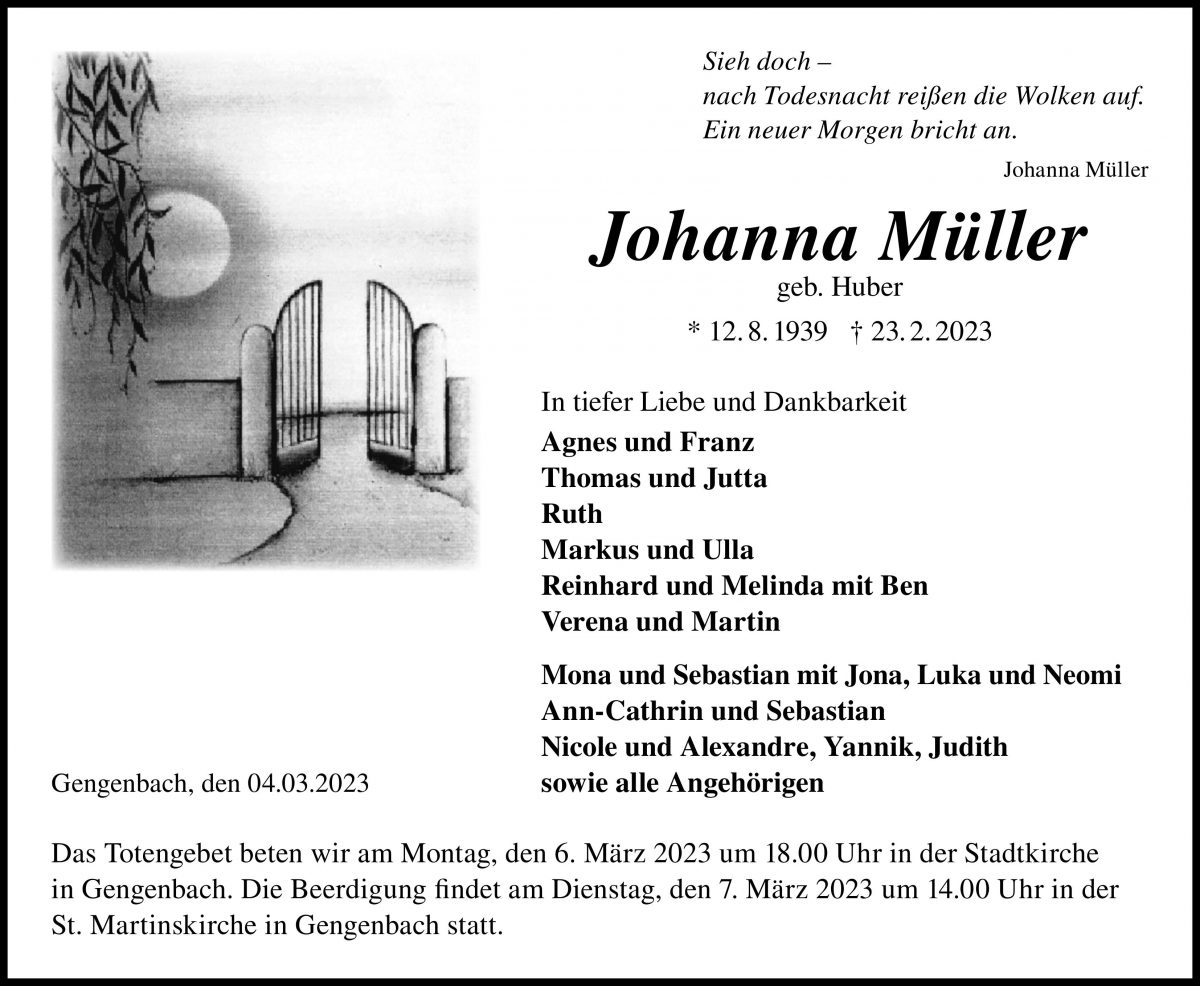 Sieh doch –
nach Todesnacht reißen die Wolken auf.
Ein neuer Morgen bricht an.

Johanna Müller

Johanna Müller

geb. Huber

* 12. 8. 1939 † 23. 2. 2023

In tiefer Liebe und Dankbarkeit

Agnes und Franz
Thomas und Jutta
Ruth
Markus und Ulla
Reinhard und Melinda mit Ben
Verena und Martin

Mona und Sebastian mit Jona, Luka und Neomi
Ann-Cathrin und Sebastian
Nicole und Alexandre, Yannik, Judith
sowie alle Angehörigen

Gengenbach, den 04.03.2023

Das Totengebet beten wir am Montag, den 6. März 2023 um 18.00 Uhr in der Stadtkirche in Gengenbach. Die Beerdigung findet am Dienstag, den 7. März 2023 um 14.00 Uhr in der St. Martinskirche in Gengenbach statt.